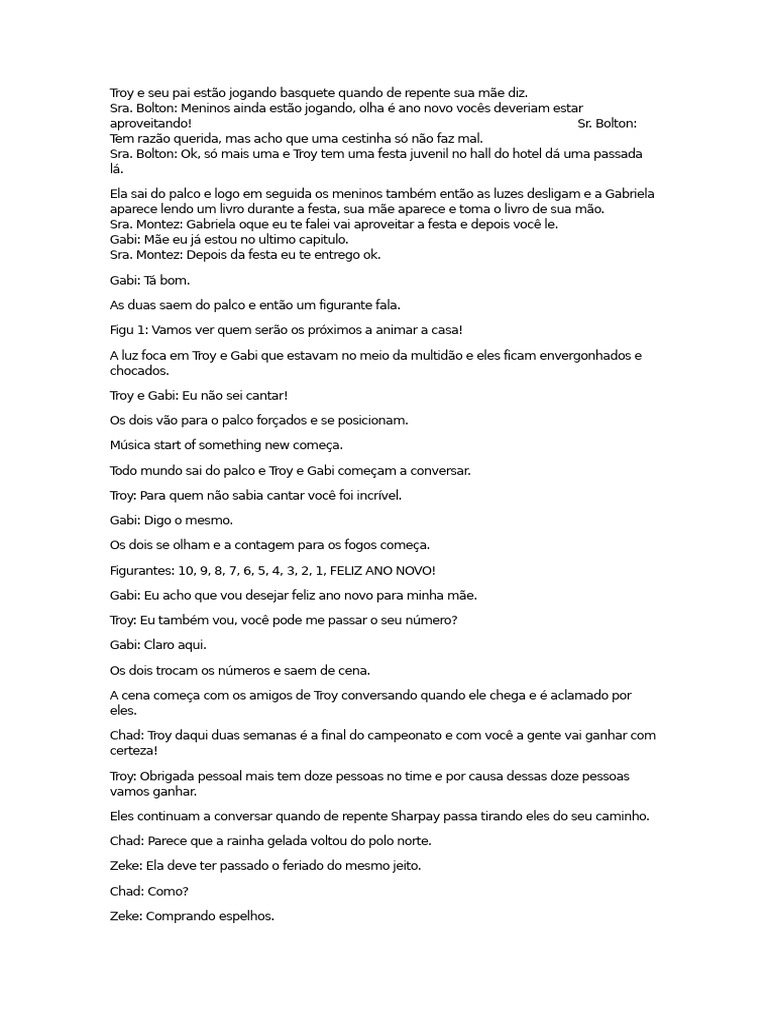 Troy e seu pai estão jogando basquete quando de repente sua mãe diz.
Sra. Bolton: Meninos ainda estão jogando, olha é ano novo vocês deveriam estar aproveitando! Sr. Bolton: Tem razão querida, mas acho que uma cestinha só não faz mal.
Sra. Bolton: Ok, só mais uma e Troy tem uma festa juvenil no hall do hotel dá uma passada lá.

Ela sai do palco e logo em seguida os meninos também então as luzes desligam e a Gabriela aparece lendo um livro durante a festa, sua mãe aparece e toma o livro de sua mão.
Sra. Montez: Gabriela oque eu te falei vai aproveitar a festa e depois você le.
Gabi: Mãe eu já estou no ultimo capitulo.
Sra. Montez: Depois da festa eu te entrego ok.

Gabi: Tá bom.

As duas saem do palco e então um figurante fala.

Figu 1: Vamos ver quem serão os próximos a animar a casa!

A luz foca em Troy e Gabi que estavam no meio da multidão e eles ficam envergonhados e chocados.

Troy e Gabi: Eu não sei cantar!

Os dois vão para o palco forçados e se posicionam.

Música start of something new começa.

Todo mundo sai do palco e Troy e Gabi começam a conversar.

Troy: Para quem não sabia cantar você foi incrível.

Gabi: Digo o mesmo.

Os dois se olham e a contagem para os fogos começa.

Figurantes: 10, 9, 8, 7, 6, 5, 4, 3, 2, 1, FELIZ ANO NOVO!

Gabi: Eu acho que vou desejar feliz ano novo para minha mãe.

Troy: Eu também vou, você pode me passar o seu número?

Gabi: Claro aqui.

Os dois trocam os números e saem de cena.

A cena começa com os amigos de Troy conversando quando ele chega e é aclamado por eles.

Chad: Troy daqui duas semanas é a final do campeonato e com você a gente vai ganhar com certeza!

Troy: Obrigada pessoal mais tem doze pessoas no time e por causa dessas doze pessoas vamos ganhar.

Eles continuam a conversar quando de repente Sharpay passa tirando eles do seu caminho.

Chad: Parece que a rainha gelada voltou do polo norte.

Zeke: Ela deve ter passado o feriado do mesmo jeito.

Chad: Como?

Zeke: Comprando espelhos.